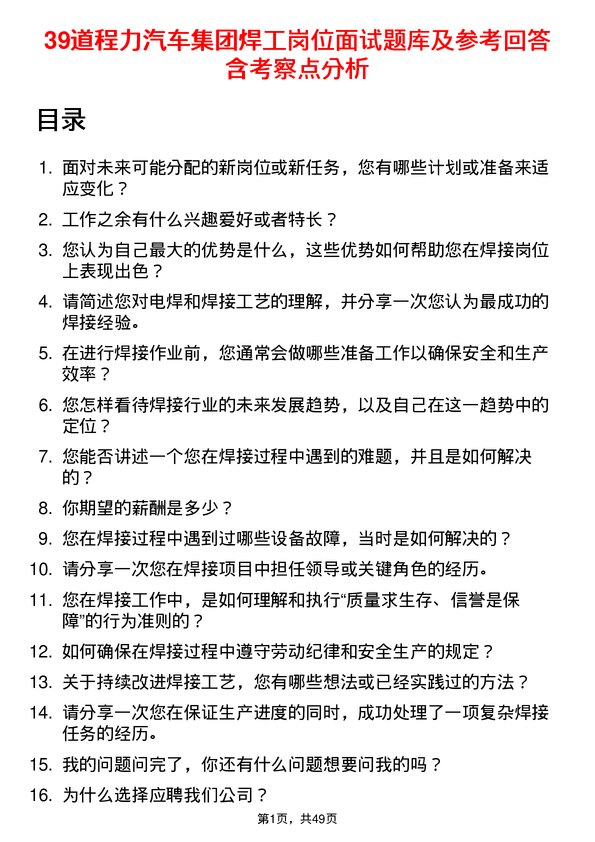 39道程力汽车集团焊工岗位面试题库及参考回答含考察点分析

目录

1. 面对未来可能分配的新岗位或新任务，您有哪些计划或准备来适应变化？
2. 工作之余有什么兴趣爱好或者特长？
3. 您认为自己最大的优势是什么，这些优势如何帮助您在焊接岗位上表现出色？
4. 请简述您对电焊和焊接工艺的理解，并分享一次您认为最成功的焊接经验。
5. 在进行焊接作业前，您通常会做哪些准备工作以确保安全和生产效率？
6. 您怎样看待焊接行业的未来发展趋势，以及自己在这一趋势中的定位？
7. 您能否讲述一个您在焊接过程中遇到的难题，并且是如何解决的？
8. 你期望的薪酬是多少？
9. 您在焊接过程中遇到过哪些设备故障，当时是如何解决的？
10. 请分享一次您在焊接项目中担任领导或关键角色的经历。
11. 您在焊接工作中，是如何理解和执行“质量求生存、信誉是保障”的行为准则的？
12. 如何确保在焊接过程中遵守劳动纪律和安全生产的规定？
13. 关于持续改进焊接工艺，您有哪些想法或已经实践过的方法？
14. 请分享一次您在保证生产进度的同时，成功处理了一项复杂焊接任务的经历。
15. 我的问题问完了，你还有什么问题想要问我的吗？
16. 为什么选择应聘我们公司？

第1页，共49页